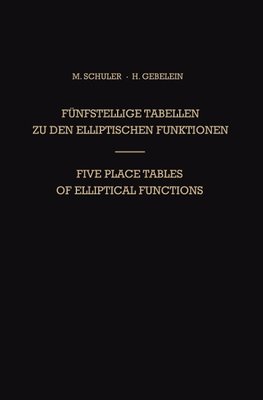 M. SCHULER · H. GEBELEIN

FÜNFSTELLIGE TABELLEN ZU DEN ELLIPTISCHEN FUNKTIONEN

FIVE PLACE TABLES OF ELLIPTICAL FUNCTIONS